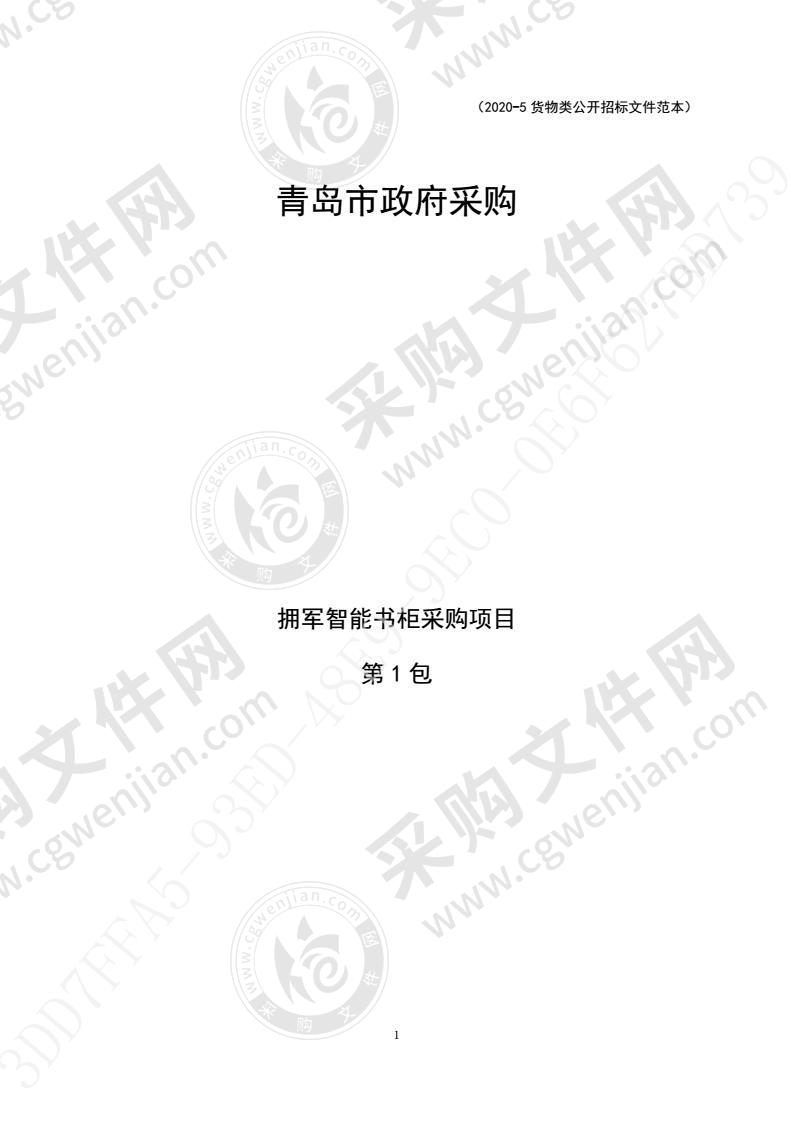 （2020-5 货物类公开招标文件范本）

青岛市政府采购

拥军智能书柜采购项目

第 1 包

1